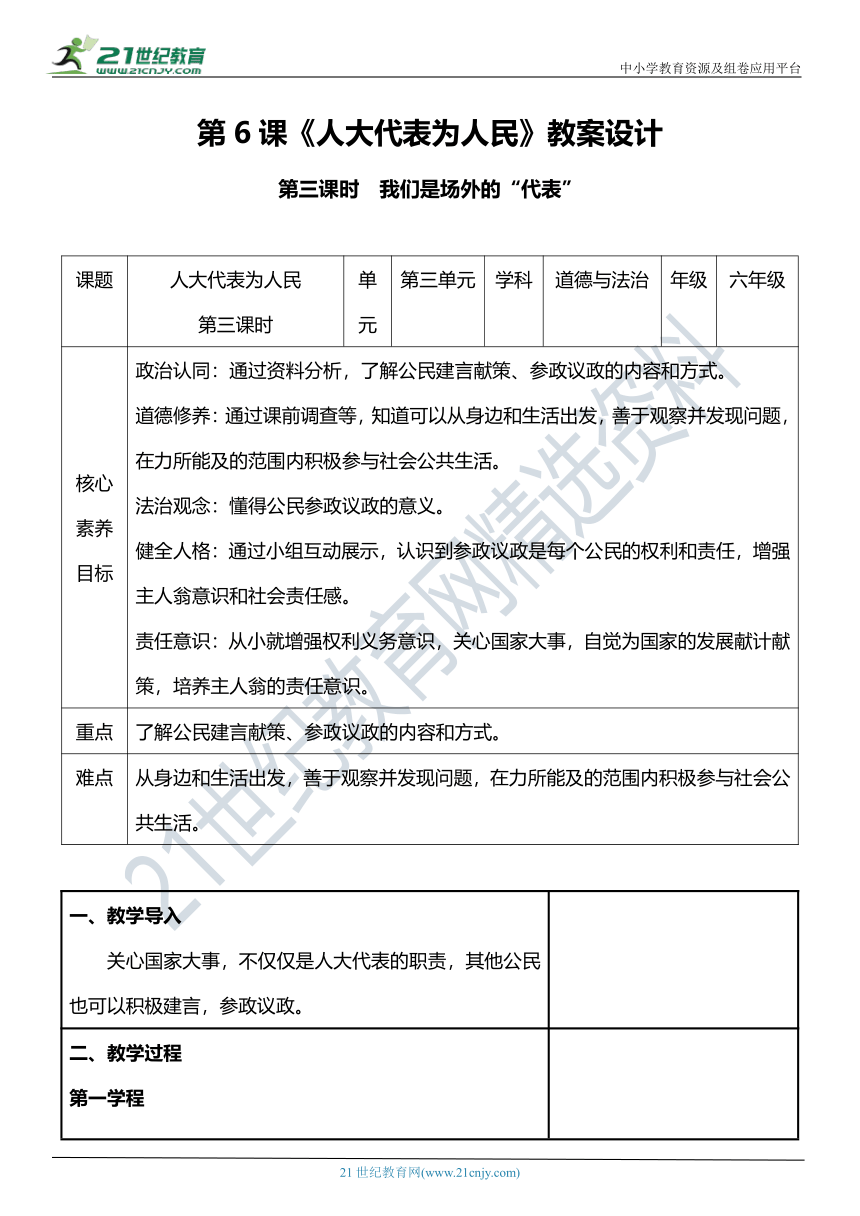 21世纪教育
www.21cnjy.com

中小学教育资源及组卷应用平台

第 6 课《人大代表为人民》教案设计

第三课时　我们是场外的“代表”

| 课题 | 人大代表为人民 第三课时 | 单元 | 第三单元 | 学科 | 道德与法治 | 年级 | 六年级 |
|---|---|---|---|---|---|---|---|
| 核心素养目标 | 政治认同：通过资料分析，了解公民建言献策、参政议政的内容和方式。 道德修养：通过课前调查等，知道可以从身边和生活出发，善于观察并发现问题，在力所能及的范围内积极参与社会公共生活。 法治观念：懂得公民参政议政的意义。 健全人格：通过小组互动展示，认识到参政议政是每个公民的权利和责任，增强主人翁意识和社会责任感。 责任意识：从小就增强权利义务意识，关心国家大事，自觉为国家的发展献计献策，培养主人翁的责任意识。 | | | | | | |
| 重点 | 了解公民建言献策、参政议政的内容和方式。 | | | | | | |
| 难点 | 从身边和生活出发，善于观察并发现问题，在力所能及的范围内积极参与社会公共生活。 | | | | | | |

| 一、教学导入 关心国家大事，不仅仅是人大代表的职责，其他公民也可以积极建言，参政议政。 | |
|---|---|
| 二、教学过程 第一学程 | |

21世纪教育网精选资料

21 世纪教育网(www.21cnjy.com)